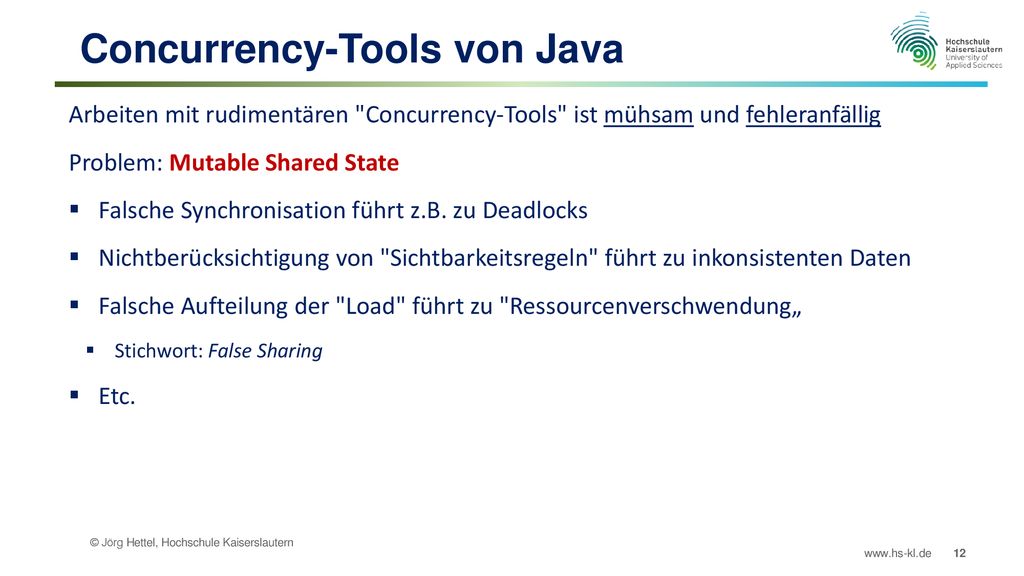 Concurrency-Tools von Java

Hochschule Kaiserslautern
University of Applied Sciences

Arbeiten mit rudimentären "Concurrency-Tools" ist mühsam und fehleranfällig

Problem: Mutable Shared State

▪ Falsche Synchronisation führt z.B. zu Deadlocks

▪ Nichtberücksichtigung von "Sichtbarkeitsregeln" führt zu inkonsistenten Daten

▪ Falsche Aufteilung der "Load" führt zu "Ressourcenverschwendung„

▪ Stichwort: False Sharing

▪ Etc.

© Jörg Hettel, Hochschule Kaiserslautern

www.hs-kl.de 12